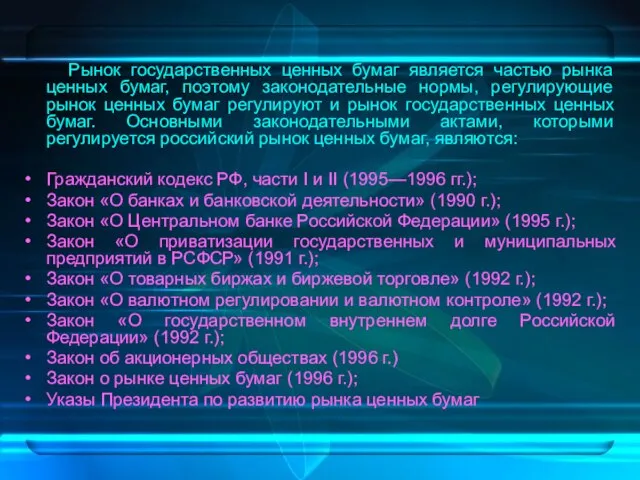 Рынок государственных ценных бумаг является частью рынка ценных бумаг, поэтому законодательные нормы, регулирующие рынок ценных бумаг регулируют и рынок государственных ценных бумаг. Основными законодательными актами, которыми регулируется российский рынок ценных бумаг, являются:

• Гражданский кодекс РФ, части I и II (1995—1996 гг.);
• Закон «О банках и банковской деятельности» (1990 г.);
• Закон «О Центральном банке Российской Федерации» (1995 г.);
• Закон «О приватизации государственных и муниципальных предприятий в РСФСР» (1991 г.);
• Закон «О товарных биржах и биржевой торговле» (1992 г.);
• Закон «О валютном регулировании и валютном контроле» (1992 г.);
• Закон «О государственном внутреннем долге Российской Федерации» (1992 г.);
• Закон об акционерных обществах (1996 г.)
• Закон о рынке ценных бумаг (1996 г.);
• Указы Президента по развитию рынка ценных бумаг